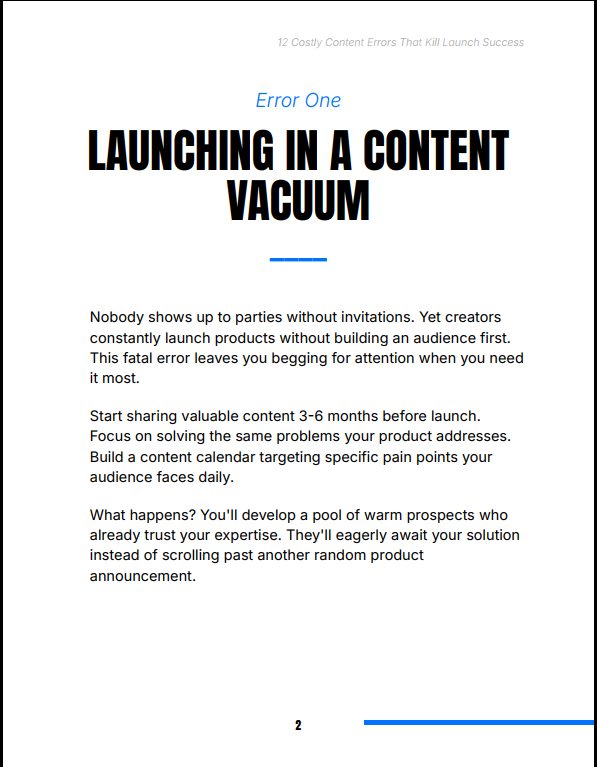 12 Costly Content Errors That Kill Launch Success

Error One

LAUNCHING IN A CONTENT VACUUM

Nobody shows up to parties without invitations. Yet creators constantly launch products without building an audience first. This fatal error leaves you begging for attention when you need it most.

Start sharing valuable content 3-6 months before launch. Focus on solving the same problems your product addresses. Build a content calendar targeting specific pain points your audience faces daily.

What happens? You'll develop a pool of warm prospects who already trust your expertise. They'll eagerly await your solution instead of scrolling past another random product announcement.

2